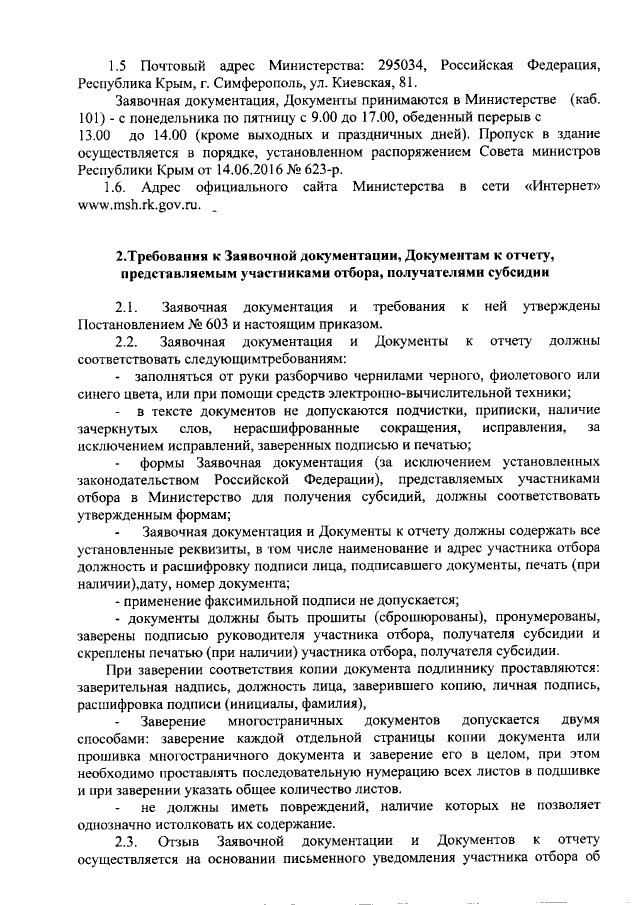 1.5 Почтовый адрес Министерства: 295034, Российская Федерация, Республика Крым, г. Симферополь, ул. Киевская, 81.

Заявочная документация, Документы принимаются в Министерстве (каб. 101) - с понедельника по пятницу с 9.00 до 17.00, обеденный перерыв с 13.00 до 14.00 (кроме выходных и праздничных дней). Пропуск в здание осуществляется в порядке, установленном распоряжением Совета министров Республики Крым от 14.06.2016 № 623-р.

1.6. Адрес официального сайта Министерства в сети «Интернет» www.msh.rk.gov.ru.

2.Требования к Заявочной документации, Документам к отчету, представляемым участниками отбора, получателями субсидии

2.1. Заявочная документация и требования к ней утверждены Постановлением № 603 и настоящим приказом.

2.2. Заявочная документация и Документы к отчету должны соответствовать следующимтребованиям:

- заполняться от руки разборчиво чернилами черного, фиолетового или синего цвета, или при помощи средств электронно-вычислительной техники;

- в тексте документов не допускаются подчистки, приписки, наличие зачеркнутых слов, нерасшифрованные сокращения, исправления, за исключением исправлений, заверенных подписью и печатью;

- формы Заявочная документация (за исключением установленных законодательством Российской Федерации), представляемых участниками отбора в Министерство для получения субсидий, должны соответствовать утвержденным формам;

- Заявочная документация и Документы к отчету должны содержать все установленные реквизиты, в том числе наименование и адрес участника отбора должность и расшифровку подписи лица, подписавшего документы, печать (при наличии),дату, номер документа;

- применение факсимильной подписи не допускается;

- документы должны быть прошиты (сброшюрованы), пронумерованы, заверены подписью руководителя участника отбора, получателя субсидии и скреплены печатью (при наличии) участника отбора, получателя субсидии.

При заверении соответствия копии документа подлиннику проставляются: заверительная надпись, должность лица, заверившего копию, личная подпись, расшифровка подписи (инициалы, фамилия),

- Заверение многостраничных документов допускается двумя способами: заверение каждой отдельной страницы копии документа или прошивка многостраничного документа и заверение его в целом, при этом необходимо проставлять последовательную нумерацию всех листов в подшивке и при заверении указать общее количество листов.

- не должны иметь повреждений, наличие которых не позволяет однозначно истолковать их содержание.

2.3. Отзыв Заявочной документации и Документов к отчету осуществляется на основании письменного уведомления участника отбора об